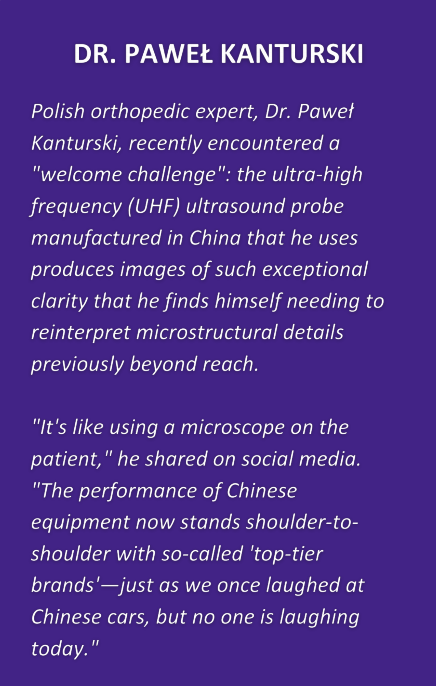 DR. PAWEŁ KANTURSKI

Polish orthopedic expert, Dr. Paweł Kanturski, recently encountered a "welcome challenge": the ultra-high frequency (UHF) ultrasound probe manufactured in China that he uses produces images of such exceptional clarity that he finds himself needing to reinterpret microstructural details previously beyond reach.

"It's like using a microscope on the patient," he shared on social media. "The performance of Chinese equipment now stands shoulder-to-shoulder with so-called 'top-tier brands'—just as we once laughed at Chinese cars, but no one is laughing today."